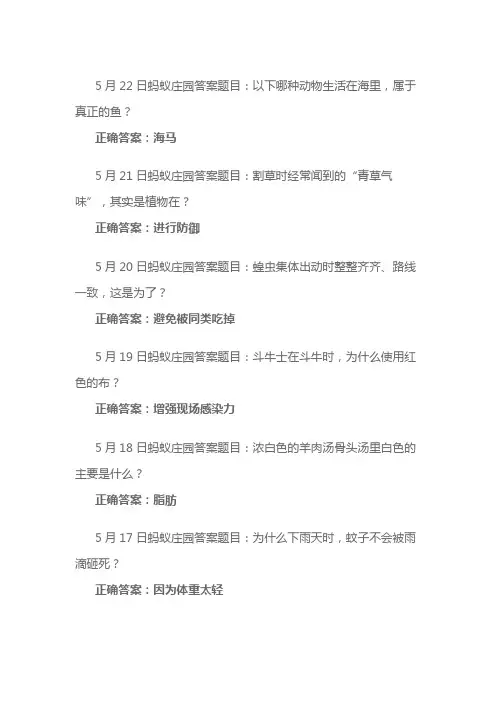 5 月 22 日蚂蚁庄园答案题目：以下哪种动物生活在海里，属于真正的鱼？

正确答案：海马

5 月 21 日蚂蚁庄园答案题目：割草时经常闻到的“青草气味”，其实是植物在？

正确答案：进行防御

5 月 20 日蚂蚁庄园答案题目：蝗虫集体出动时整整齐齐、路线一致，这是为了？

正确答案：避免被同类吃掉

5 月 19 日蚂蚁庄园答案题目：斗牛士在斗牛时，为什么使用红色的布？

正确答案：增强现场感染力

5 月 18 日蚂蚁庄园答案题目：浓白色的羊肉汤骨头汤里白色的主要是什么？

正确答案：脂肪

5 月 17 日蚂蚁庄园答案题目：为什么下雨天时，蚊子不会被雨滴砸死？

正确答案：因为体重太轻